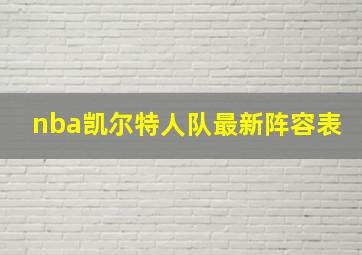 nba凯尔特人队最新阵容表